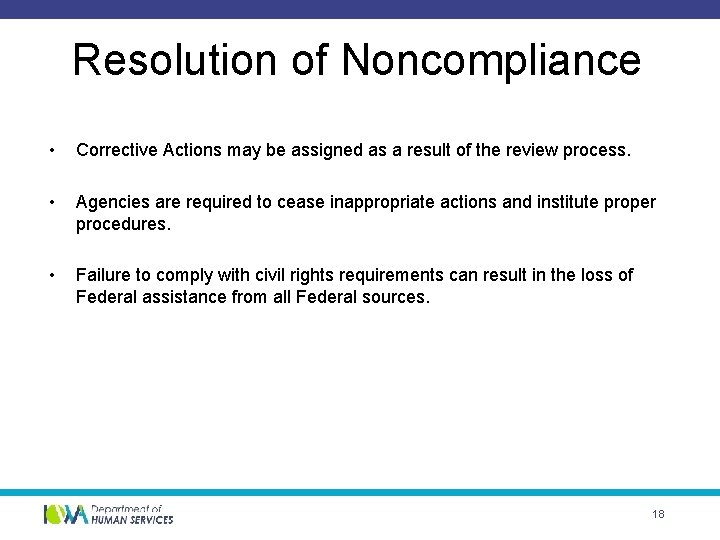 Resolution of Noncompliance

• Corrective Actions may be assigned as a result of the review process.

• Agencies are required to cease inappropriate actions and institute proper procedures.

• Failure to comply with civil rights requirements can result in the loss of Federal assistance from all Federal sources.

IOWA Department of HUMAN SERVICES

18